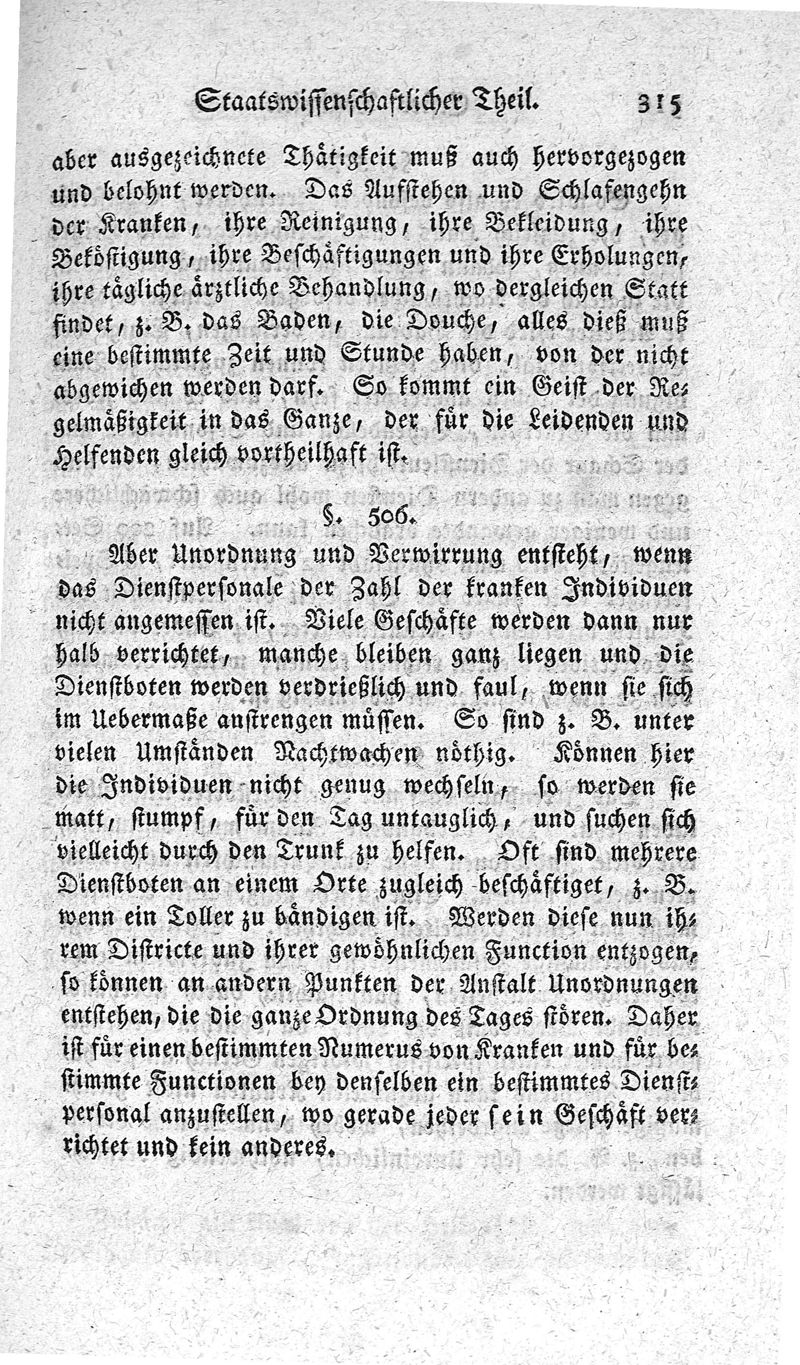 Staatswissenschaftlicher Theil. 315

aber ausgezeichnete Thätigkeit muß auch hervorgezogen und belohnt werden. Das Aufstehen und Schlafengehn der Kranken, ihre Reinigung, ihre Bekleidung, ihre Beköstigung, ihre Beschäftigungen und ihre Erholungen, ihre tägliche ärztliche Behandlung, wo dergleichen Statt findet, z. B. das Baden, die Douche, alles dieß muß eine bestimmte Zeit und Stunde haben, von der nicht abgewichen werden darf. So kommt ein Geist der Regelmäßigkeit in das Ganze, der für die Leidenden und Helfenden gleich vortheilhaft ist.

§. 506.

Aber Unordnung und Verwirrung entsteht, wenn das Dienstpersonale der Zahl der kranken Individuen nicht angemessen ist. Viele Geschäfte werden dann nur halb verrichtet, manche bleiben ganz liegen und die Dienstboten werden verdrießlich und faul, wenn sie sich im Uebermaße anstrengen müssen. So sind z. B. unter vielen Umständen Nachtwachen nöthig. Können hier die Individuen nicht genug wechseln, so werden sie matt, stumpf, für den Tag untauglich, und suchen sich vielleicht durch den Trunk zu helfen. Oft sind mehrere Dienstboten an einem Orte zugleich beschäftiget, z. B. wenn ein Toller zu bändigen ist. Werden diese nun ihrem Districte und ihrer gewöhnlichen Function entzogen, so können an andern Punkten der Anstalt Unordnungen entstehen, die die ganze Ordnung des Tages stören. Daher ist für einen bestimmten Numerus von Kranken und für bestimmte Functionen bey denselben ein bestimmtes Dienstpersonal anzustellen, wo gerade jeder sein Geschäft verrichtet und kein anderes.